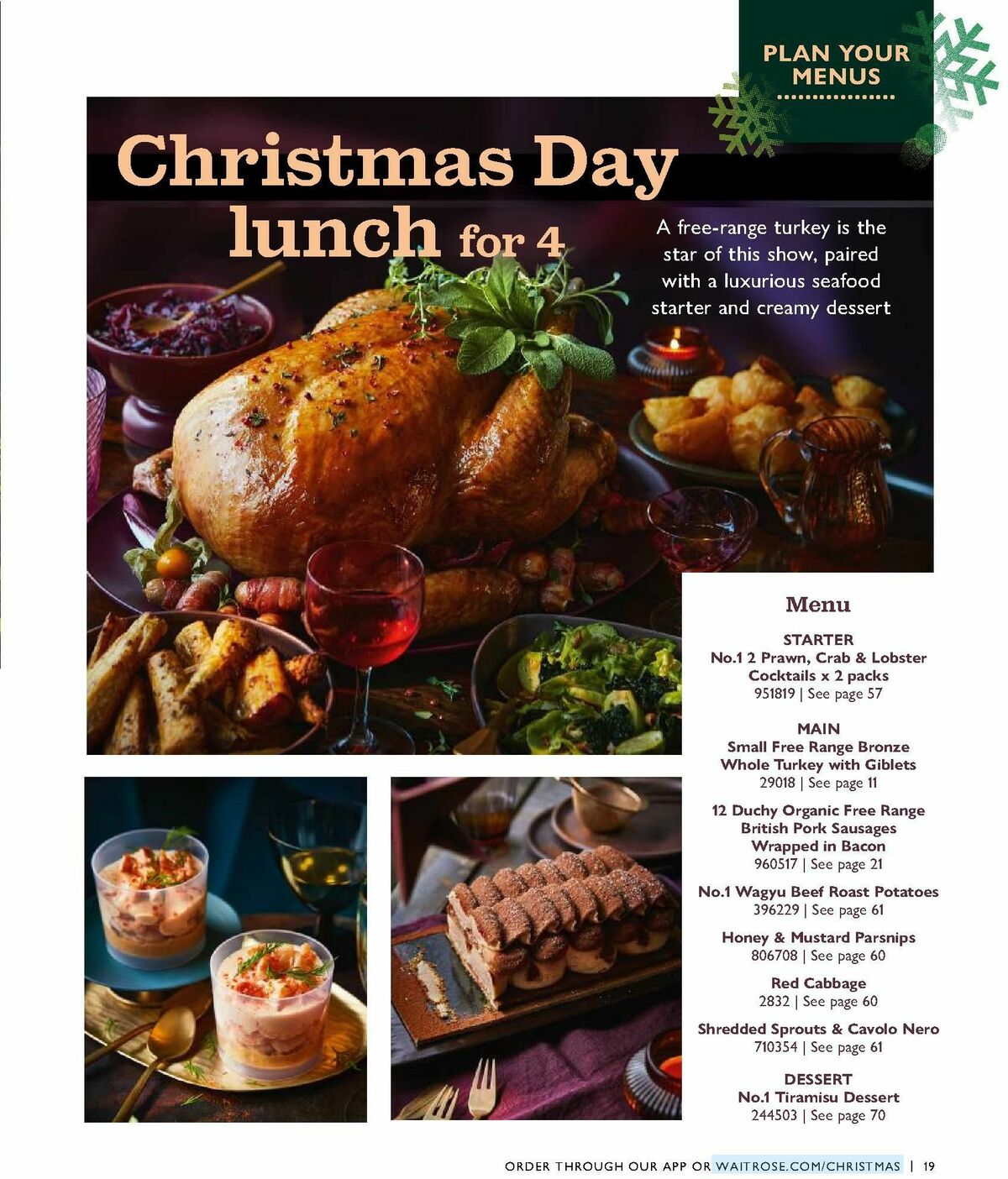 PLAN YOUR MENUS

Christmas Day lunch for 4

A free-range turkey is the star of this show, paired with a luxurious seafood starter and creamy dessert

Menu

STARTER
No.1 2 Prawn, Crab & Lobster Cocktails x 2 packs
951819 | See page 57

MAIN
Small Free Range Bronze Whole Turkey with Giblets
29018 | See page 11

12 Duchy Organic Free Range British Pork Sausages Wrapped in Bacon
960517 | See page 21

No.1 Wagyu Beef Roast Potatoes
396229 | See page 61

Honey & Mustard Parsnips
806708 | See page 60

Red Cabbage
2832 | See page 60

Shredded Sprouts & Cavolo Nero
710354 | See page 61

DESSERT
No.1 Tiramisu Dessert
244503 | See page 70

ORDER THROUGH OUR APP OR WAITROSE.COM/CHRISTMAS | 19